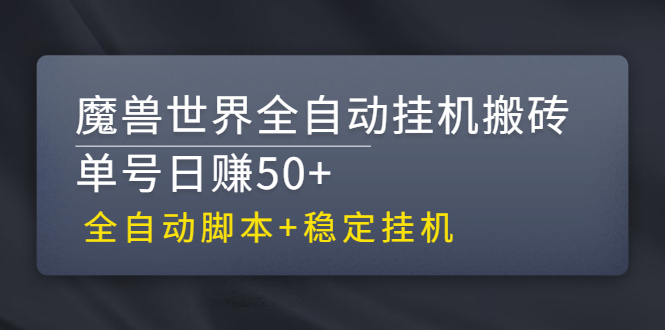 魔兽世界全自动挂机搬砖
单号日赚50+
全自动脚本+稳定挂机